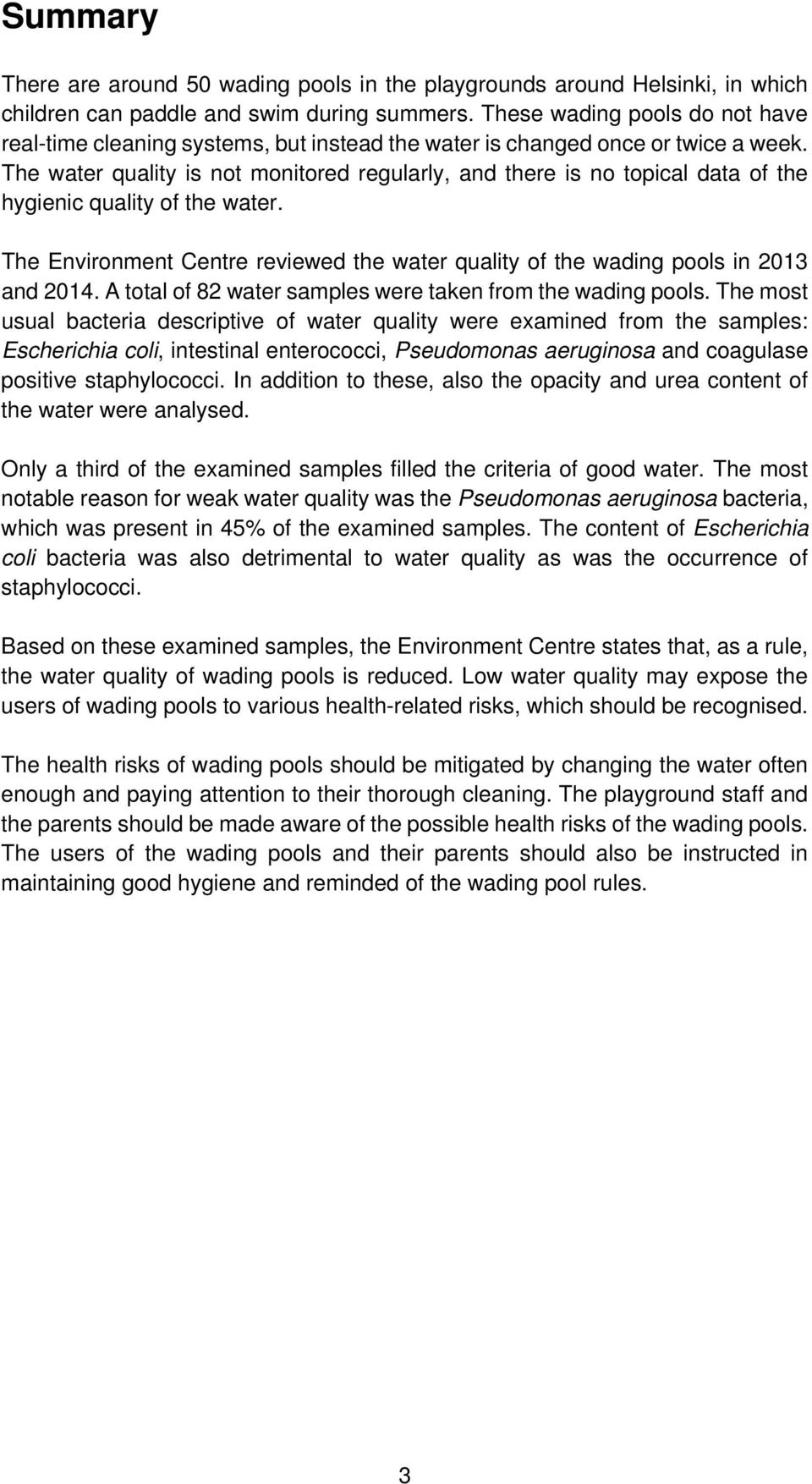 Summary

There are around 50 wading pools in the playgrounds around Helsinki, in which children can paddle and swim during summers. These wading pools do not have real-time cleaning systems, but instead the water is changed once or twice a week. The water quality is not monitored regularly, and there is no topical data of the hygienic quality of the water.

The Environment Centre reviewed the water quality of the wading pools in 2013 and 2014. A total of 82 water samples were taken from the wading pools. The most usual bacteria descriptive of water quality were examined from the samples: Escherichia coli, intestinal enterococci, Pseudomonas aeruginosa and coagulase positive staphylococci. In addition to these, also the opacity and urea content of the water were analysed.

Only a third of the examined samples filled the criteria of good water. The most notable reason for weak water quality was the Pseudomonas aeruginosa bacteria, which was present in 45% of the examined samples. The content of Escherichia coli bacteria was also detrimental to water quality as was the occurrence of staphylococci.

Based on these examined samples, the Environment Centre states that, as a rule, the water quality of wading pools is reduced. Low water quality may expose the users of wading pools to various health-related risks, which should be recognised.

The health risks of wading pools should be mitigated by changing the water often enough and paying attention to their thorough cleaning. The playground staff and the parents should be made aware of the possible health risks of the wading pools. The users of the wading pools and their parents should also be instructed in maintaining good hygiene and reminded of the wading pool rules.

3